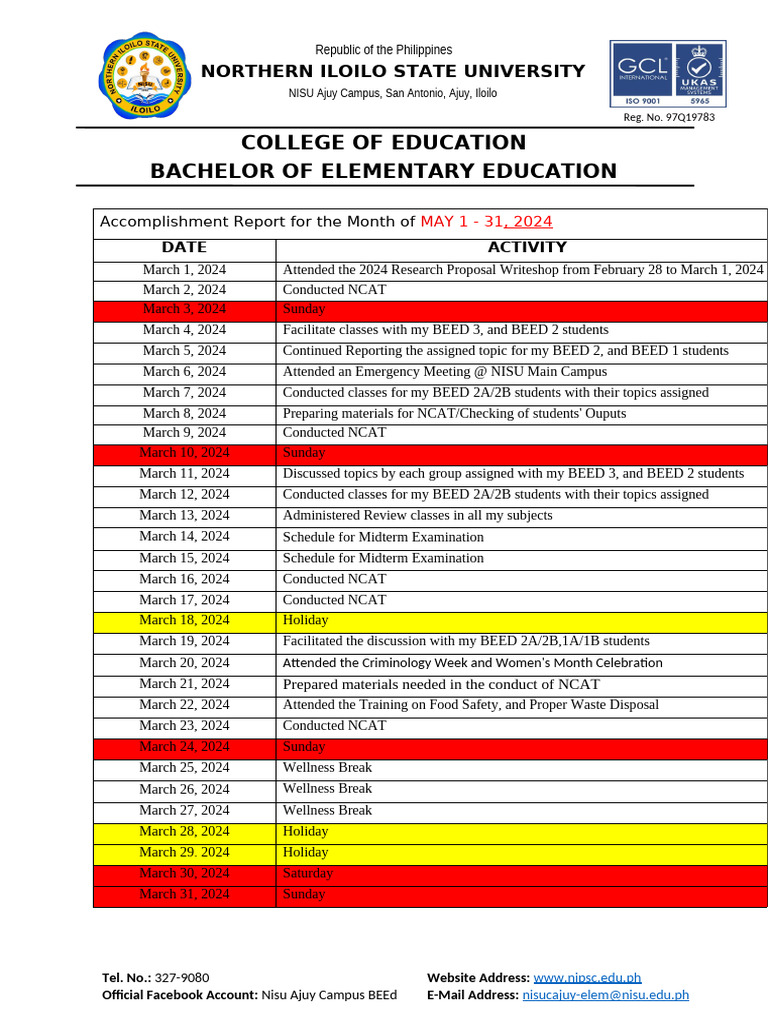 NORTHERN ILOILO STATE UNIVERSITY ILOILO

Republic of the Philippines
NORTHERN ILOILO STATE UNIVERSITY
NISU Ajuy Campus, San Antonio, Ajuy, Iloilo

GCL INTERNATIONAL ISO 9001 UKAS MANAGEMENT SYSTEMS 5965
Reg. No. 97Q19783

COLLEGE OF EDUCATION
BACHELOR OF ELEMENTARY EDUCATION

Accomplishment Report for the Month of MAY 1 - 31, 2024

| DATE | ACTIVITY |
|---|---|
| March 1, 2024 | Attended the 2024 Research Proposal Writeshop from February 28 to March 1, 2024 |
| March 2, 2024 | Conducted NCAT |
| March 3, 2024 | Sunday |
| March 4, 2024 | Facilitate classes with my BEED 3, and BEED 2 students |
| March 5, 2024 | Continued Reporting the assigned topic for my BEED 2, and BEED 1 students |
| March 6, 2024 | Attended an Emergency Meeting @ NISU Main Campus |
| March 7, 2024 | Conducted classes for my BEED 2A/2B students with their topics assigned |
| March 8, 2024 | Preparing materials for NCAT/Checking of students' Ouputs |
| March 9, 2024 | Conducted NCAT |
| March 10, 2024 | Sunday |
| March 11, 2024 | Discussed topics by each group assigned with my BEED 3, and BEED 2 students |
| March 12, 2024 | Conducted classes for my BEED 2A/2B students with their topics assigned |
| March 13, 2024 | Administered Review classes in all my subjects |
| March 14, 2024 | Schedule for Midterm Examination |
| March 15, 2024 | Schedule for Midterm Examination |
| March 16, 2024 | Conducted NCAT |
| March 17, 2024 | Conducted NCAT |
| March 18, 2024 | Holiday |
| March 19, 2024 | Facilitated the discussion with my BEED 2A/2B,1A/1B students |
| March 20, 2024 | Attended the Criminology Week and Women's Month Celebration |
| March 21, 2024 | Prepared materials needed in the conduct of NCAT |
| March 22, 2024 | Attended the Training on Food Safety, and Proper Waste Disposal |
| March 23, 2024 | Conducted NCAT |
| March 24, 2024 | Sunday |
| March 25, 2024 | Wellness Break |
| March 26, 2024 | Wellness Break |
| March 27, 2024 | Wellness Break |
| March 28, 2024 | Holiday |
| March 29. 2024 | Holiday |
| March 30, 2024 | Saturday |
| March 31, 2024 | Sunday |

Tel. No.: 327-9080
Official Facebook Account: Nisu Ajuy Campus BEEd

Website Address: www.nipsc.edu.ph
E-Mail Address: nisucajuy-elem@nisu.edu.ph